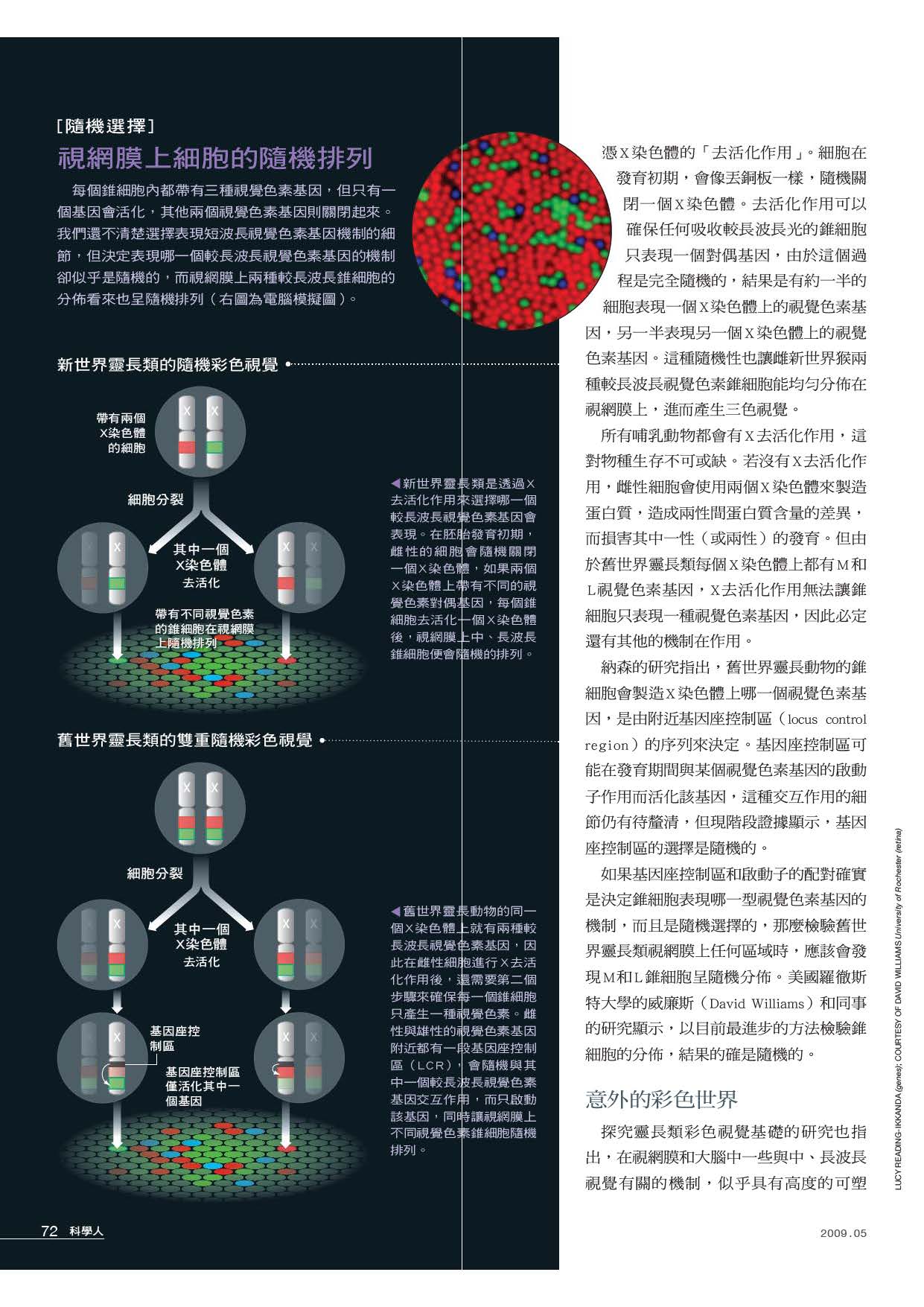 [隨機選擇]
視網膜上細胞的隨機排列

每個錐細胞內都帶有三種視覺色素基因，但只有一個基因會活化，其他兩個視覺色素基因則關閉起來。我們還不清楚選擇表現短波長視覺色素基因機制的細節，但決定表現哪一個較長波長視覺色素基因的機制卻似乎是隨機的，而視網膜上兩種較長波長錐細胞的分佈看來也呈隨機排列（右圖為電腦模擬圖）。

新世界靈長類的隨機彩色視覺

帶有兩個X染色體的細胞

X X

細胞分裂

其中一個X染色體去活化

X X X X

帶有不同視覺色素的錐細胞在視網膜上隨機排列

◀新世界靈長類是透過X去活化作用來選擇哪一個較長波長視覺色素基因會表現。在胚胎發育初期，雌性的細胞會隨機關閉一個X染色體，如果兩個X染色體上帶有不同的視覺色素對偶基因，每個錐細胞去活化一個X染色體後，視網膜上中、長波長錐細胞便會隨機的排列。

舊世界靈長類的雙重隨機彩色視覺

X X

細胞分裂

其中一個X染色體去活化

X X X X

基因座控制區

基因座控制區僅活化其中一個基因

X X X X

◀舊世界靈長動物的同一個X染色體上就有兩種較長波長視覺色素基因，因此在雌性細胞進行X去活化作用後，還需要第二個步驟來確保每一個錐細胞只產生一種視覺色素。雌性與雄性的視覺色素基因附近都有一段基因座控制區（LCR），會隨機與其中一個較長波長視覺色素基因交互作用，而只啟動該基因，同時讓視網膜上不同視覺色素錐細胞隨機排列。

憑X染色體的「去活化作用」。細胞在發育初期，會像丟銅板一樣，隨機關閉一個X染色體。去活化作用可以確保任何吸收較長波長光的錐細胞只表現一個對偶基因，由於這個過程是完全隨機的，結果是有約一半的細胞表現一個X染色體上的視覺色素基因，另一半表現另一個X染色體上的視覺色素基因。這種隨機性也讓雌新世界猴兩種較長波長視覺色素錐細胞能均勻分佈在視網膜上，進而產生三色視覺。

所有哺乳動物都會有X去活化作用，這對物種生存不可或缺。若沒有X去活化作用，雌性細胞會使用兩個X染色體來製造蛋白質，造成兩性間蛋白質含量的差異，而損害其中一性（或兩性）的發育。但由於舊世界靈長類每個X染色體上都有M和L視覺色素基因，X去活化作用無法讓錐細胞只表現一種視覺色素基因，因此必定還有其他的機制在作用。

納森的研究指出，舊世界靈長動物的錐細胞會製造X染色體上哪一個視覺色素基因，是由附近基因座控制區（locus control region）的序列來決定。基因座控制區可能在發育期間與某個視覺色素基因的啟動子作用而活化該基因，這種交互作用的細節仍有待釐清，但現階段證據顯示，基因座控制區的選擇是隨機的。

如果基因座控制區和啟動子的配對確實是決定錐細胞表現哪一型視覺色素基因的機制，而且是隨機選擇的，那麼檢驗舊世界靈長類視網膜上任何區域時，應該會發現M和L錐細胞呈隨機分佈。美國羅徹斯特大學的威廉斯（David Williams）和同事的研究顯示，以目前最進步的方法檢驗錐細胞的分佈，結果的確是隨機的。

意外的彩色世界

探究靈長類彩色視覺基礎的研究也指出，在視網膜和大腦中一些與中、長波長視覺有關的機制，似乎具有高度的可塑

LUCY READING-IKKANDA (genes); COURTESY OF DAVID WILLIAMS University of Rochester (retina)

72 科學人

2009.05